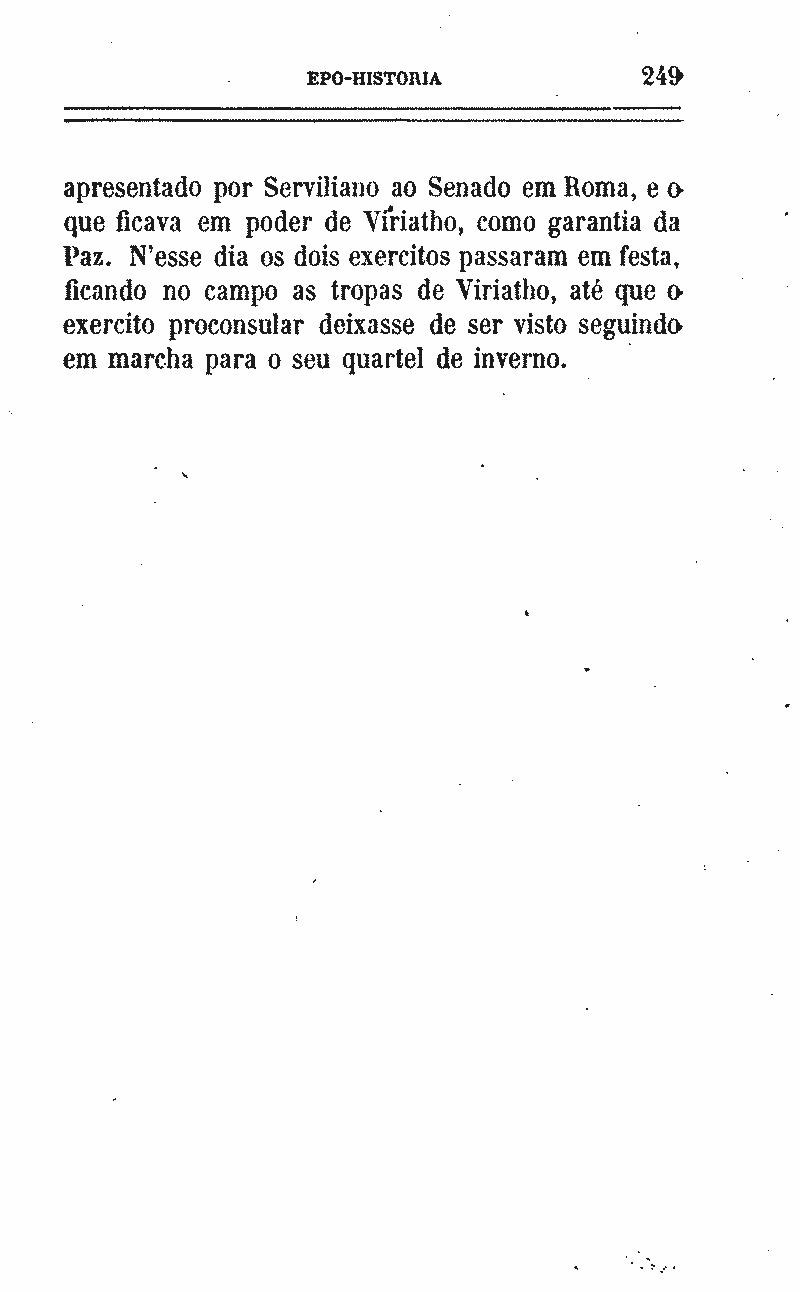 EPO-HISTORIA 249

apresentado por Serviliano ao Senado em Roma, e o que ficava em poder de Viriatho, como garantia da Paz. N'esse dia os dois exercitos passaram em festa, ficando no campo as tropas de Viriatho, até que o exercito proconsular deixasse de ser visto seguindo em marcha para o seu quartel de inverno.